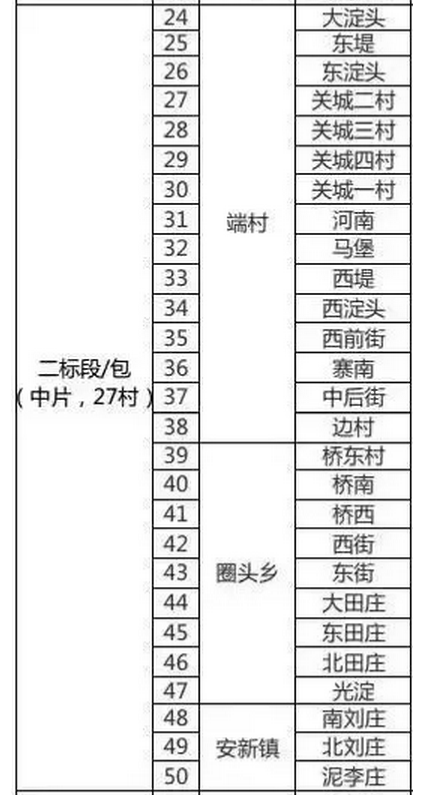 | 二标段/包（中片，27村） | 24 | 端村 | 大淀头 |
|---|---|---|---|
| | 25 | | 东堤 |
| | 26 | | 东淀头 |
| | 27 | | 关城二村 |
| | 28 | | 关城三村 |
| | 29 | | 关城四村 |
| | 30 | | 关城一村 |
| | 31 | | 河南 |
| | 32 | | 马堡 |
| | 33 | | 西堤 |
| | 34 | | 西淀头 |
| | 35 | | 西前街 |
| | 36 | | 寨南 |
| | 37 | | 中后街 |
| | 38 | | 边村 |
| | 39 | 圈头乡 | 桥东村 |
| | 40 | | 桥南 |
| | 41 | | 桥西 |
| | 42 | | 西街 |
| | 43 | | 东街 |
| | 44 | | 大田庄 |
| | 45 | | 东田庄 |
| | 46 | | 北田庄 |
| | 47 | | 光淀 |
| | 48 | 安新镇 | 南刘庄 |
| | 49 | | 北刘庄 |
| | 50 | | 泥李庄 |